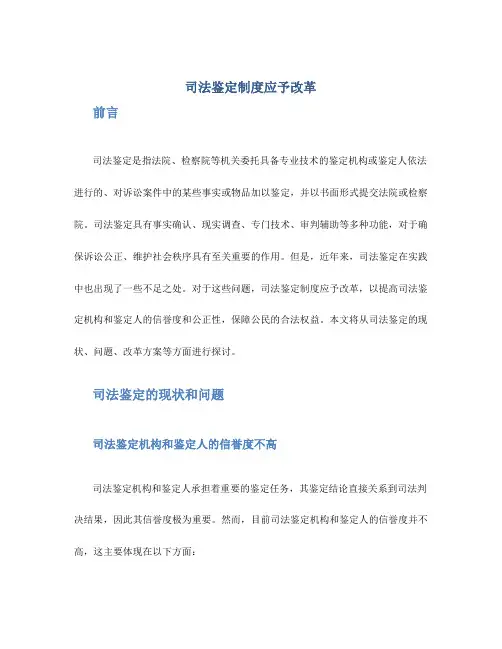 司法鉴定制度应予改革

前言

司法鉴定是指法院、检察院等机关委托具备专业技术的鉴定机构或鉴定人依法进行的、对诉讼案件中的某些事实或物品加以鉴定，并以书面形式提交法院或检察院。司法鉴定具有事实确认、现实调查、专门技术、审判辅助等多种功能，对于确保诉讼公正、维护社会秩序具有至关重要的作用。但是，近年来，司法鉴定在实践中也出现了一些不足之处。对于这些问题，司法鉴定制度应予改革，以提高司法鉴定机构和鉴定人的信誉度和公正性，保障公民的合法权益。本文将从司法鉴定的现状、问题、改革方案等方面进行探讨。

司法鉴定的现状和问题

司法鉴定机构和鉴定人的信誉度不高

司法鉴定机构和鉴定人承担着重要的鉴定任务，其鉴定结论直接关系到司法判决结果，因此其信誉度极为重要。然而，目前司法鉴定机构和鉴定人的信誉度并不高，这主要体现在以下方面：